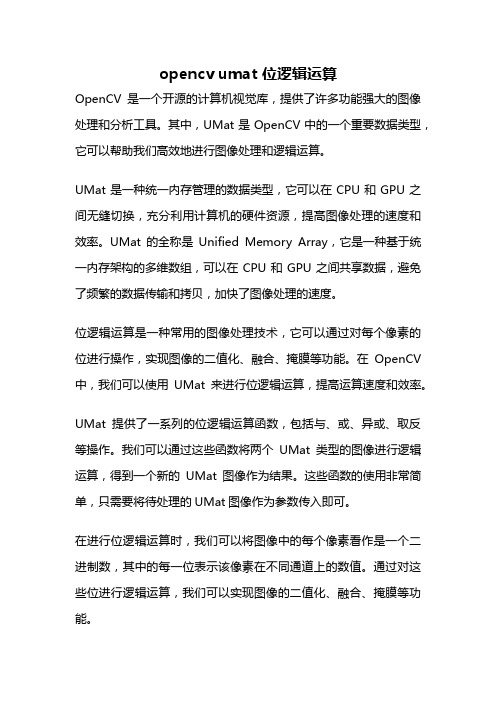 opencv umat 位逻辑运算

OpenCV 是一个开源的计算机视觉库，提供了许多功能强大的图像处理和分析工具。其中，UMat 是 OpenCV 中的一个重要数据类型，它可以帮助我们高效地进行图像处理和逻辑运算。

UMat 是一种统一内存管理的数据类型，它可以在 CPU 和 GPU 之间无缝切换，充分利用计算机的硬件资源，提高图像处理的速度和效率。UMat 的全称是 Unified Memory Array，它是一种基于统一内存架构的多维数组，可以在 CPU 和 GPU 之间共享数据，避免了频繁的数据传输和拷贝，加快了图像处理的速度。

位逻辑运算是一种常用的图像处理技术，它可以通过对每个像素的位进行操作，实现图像的二值化、融合、掩膜等功能。在 OpenCV 中，我们可以使用 UMat 来进行位逻辑运算，提高运算速度和效率。

UMat 提供了一系列的位逻辑运算函数，包括与、或、异或、取反等操作。我们可以通过这些函数将两个 UMat 类型的图像进行逻辑运算，得到一个新的 UMat 图像作为结果。这些函数的使用非常简单，只需要将待处理的 UMat 图像作为参数传入即可。

在进行位逻辑运算时，我们可以将图像中的每个像素看作是一个二进制数，其中的每一位表示该像素在不同通道上的数值。通过对这些位进行逻辑运算，我们可以实现图像的二值化、融合、掩膜等功能。